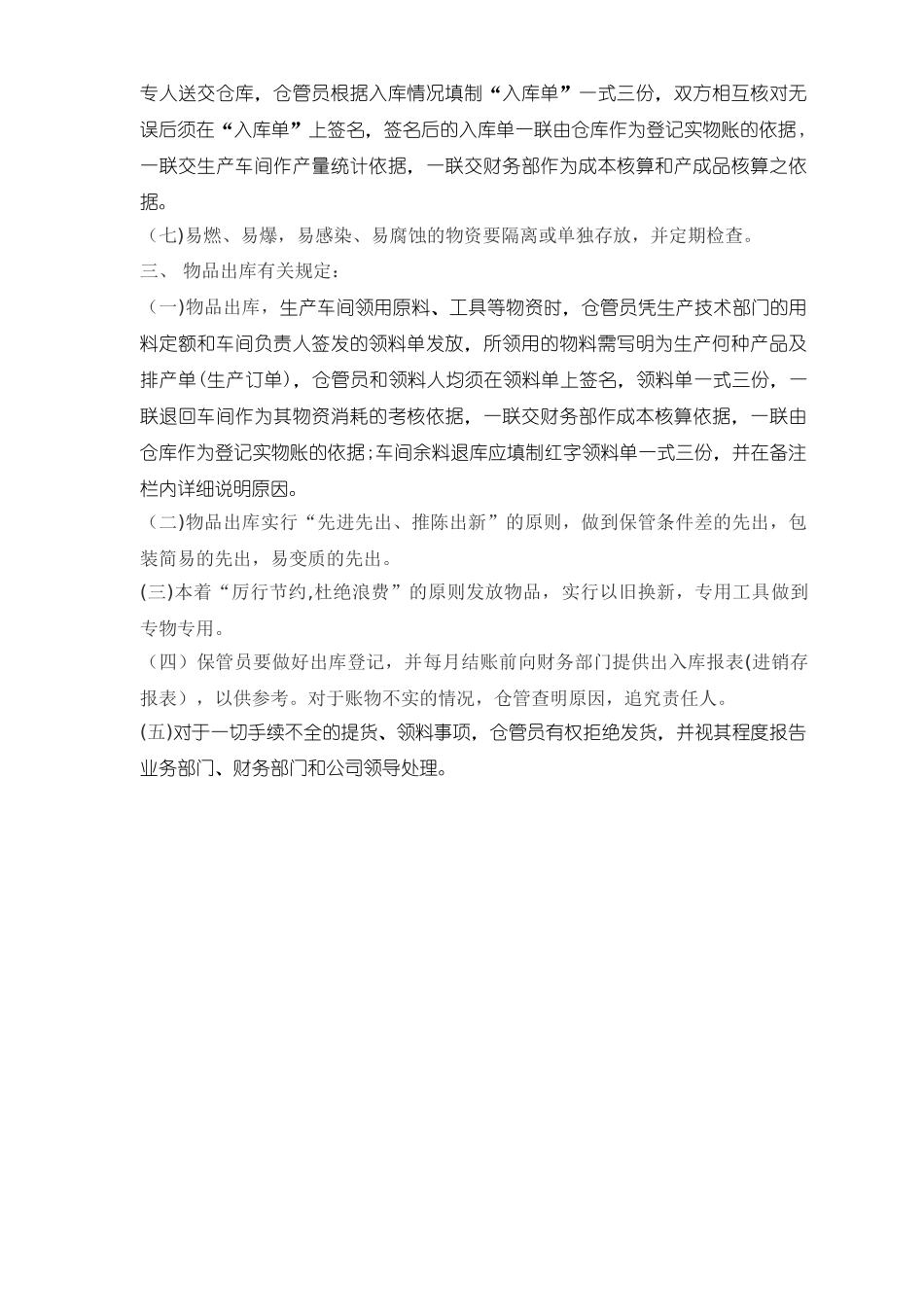 专人送交仓库，仓管员根据入库情况填制“入库单”一式三份，双方相互核对无误后须在“入库单”上签名，签名后的入库单一联由仓库作为登记实物账的依据，一联交生产车间作产量统计依据，一联交财务部作为成本核算和产成品核算之依据。

（七)易燃、易爆，易感染、易腐蚀的物资要隔离或单独存放，并定期检查。

三、 物品出库有关规定：

（一)物品出库，生产车间领用原料、工具等物资时，仓管员凭生产技术部门的用料定额和车间负责人签发的领料单发放，所领用的物料需写明为生产何种产品及排产单(生产订单)，仓管员和领料人均须在领料单上签名，领料单一式三份，一联退回车间作为其物资消耗的考核依据，一联交财务部作成本核算依据，一联由仓库作为登记实物账的依据;车间余料退库应填制红字领料单一式三份，并在备注栏内详细说明原因。

（二)物品出库实行“先进先出、推陈出新”的原则，做到保管条件差的先出，包装简易的先出，易变质的先出。

(三)本着“厉行节约,杜绝浪费”的原则发放物品，实行以旧换新，专用工具做到专物专用。

（四）保管员要做好出库登记，并每月结账前向财务部门提供出入库报表(进销存报表)，以供参考。对于账物不实的情况，仓管查明原因，追究责任人。

(五)对于一切手续不全的提货、领料事项，仓管员有权拒绝发货，并视其程度报告业务部门、财务部门和公司领导处理。